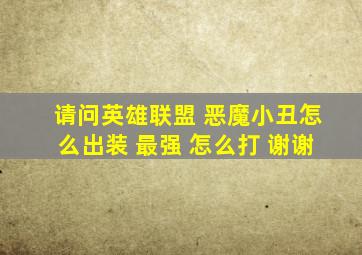 请问英雄联盟 恶魔小丑怎么出装 最强 怎么打 谢谢